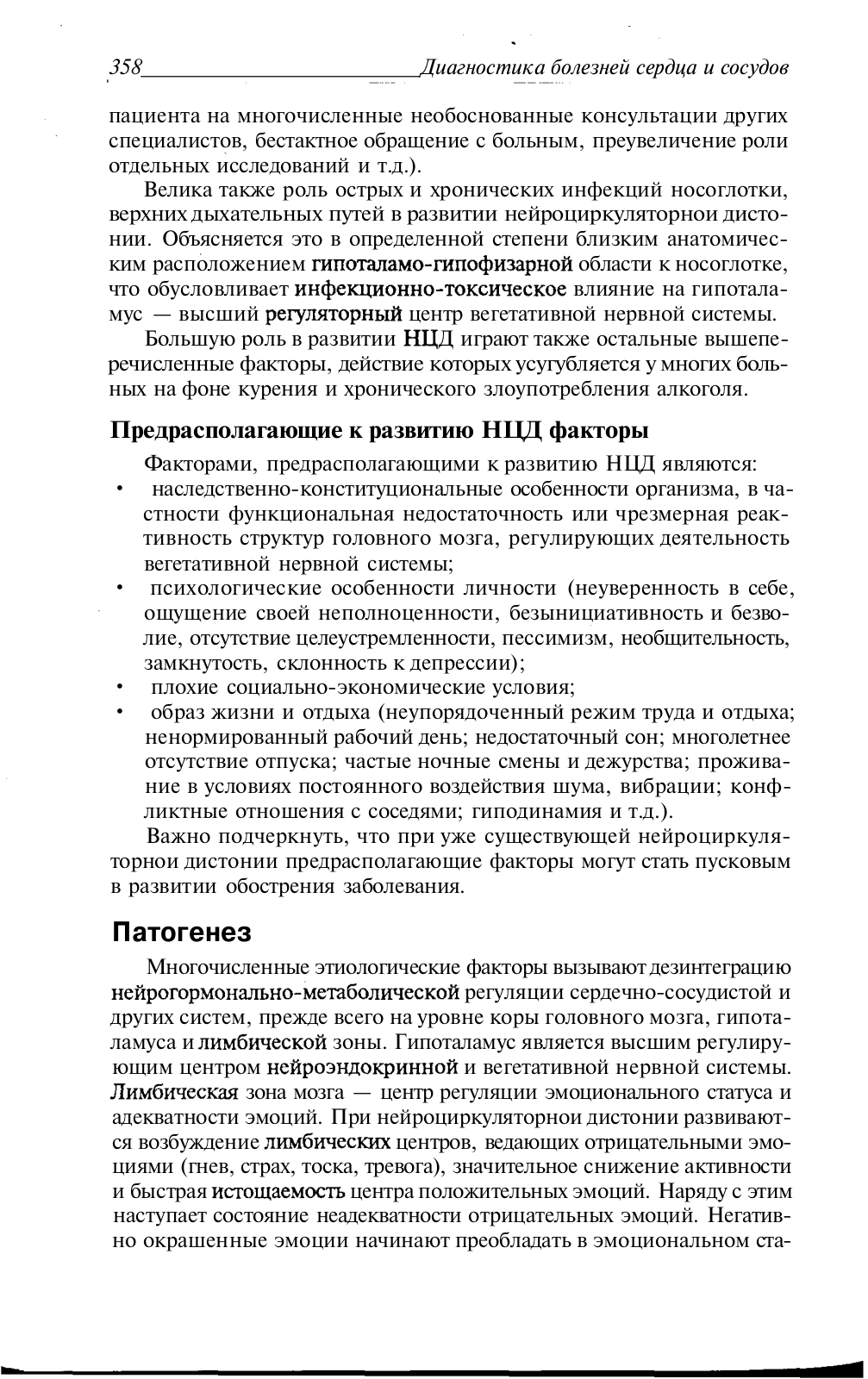 358 Диагностика болезней сердца и сосудов

пациента на многочисленные необоснованные консультации других специалистов, бестактное обращение с больным, преувеличение роли отдельных исследований и т.д.).

Велика также роль острых и хронических инфекций носоглотки, верхних дыхательных путей в развитии нейроциркуляторнои дистонии. Объясняется это в определенной степени близким анатомическим расположением гипоталамо-гипофизарной области к носоглотке, что обусловливает инфекционно-токсическое влияние на гипоталамус — высший регуляторный центр вегетативной нервной системы.

Большую роль в развитии НЦД играют также остальные вышеперечисленные факторы, действие которых усугубляется у многих больных на фоне курения и хронического злоупотребления алкоголя.

Предрасполагающие к развитию НЦД факторы

Факторами, предрасполагающими к развитию НЦД являются:
• наследственно-конституциональные особенности организма, в частности функциональная недостаточность или чрезмерная реактивность структур головного мозга, регулирующих деятельность вегетативной нервной системы;
• психологические особенности личности (неуверенность в себе, ощущение своей неполноценности, безынициативность и безволие, отсутствие целеустремленности, пессимизм, необщительность, замкнутость, склонность к депрессии);
• плохие социально-экономические условия;
• образ жизни и отдыха (неупорядоченный режим труда и отдыха; ненормированный рабочий день; недостаточный сон; многолетнее отсутствие отпуска; частые ночные смены и дежурства; проживание в условиях постоянного воздействия шума, вибрации; конфликтные отношения с соседями; гиподинамия и т.д.).

Важно подчеркнуть, что при уже существующей нейроциркуляторнои дистонии предрасполагающие факторы могут стать пусковым в развитии обострения заболевания.

Патогенез

Многочисленные этиологические факторы вызывают дезинтеграцию нейрогормонально-метаболической регуляции сердечно-сосудистой и других систем, прежде всего на уровне коры головного мозга, гипоталамуса и лимбической зоны. Гипоталамус является высшим регулирующим центром нейроэндокринной и вегетативной нервной системы. Лимбическая зона мозга — центр регуляции эмоционального статуса и адекватности эмоций. При нейроциркуляторнои дистонии развиваются возбуждение лимбических центров, ведающих отрицательными эмоциями (гнев, страх, тоска, тревога), значительное снижение активности и быстрая истощаемость центра положительных эмоций. Наряду с этим наступает состояние неадекватности отрицательных эмоций. Негативно окрашенные эмоции начинают преобладать в эмоциональном ста-